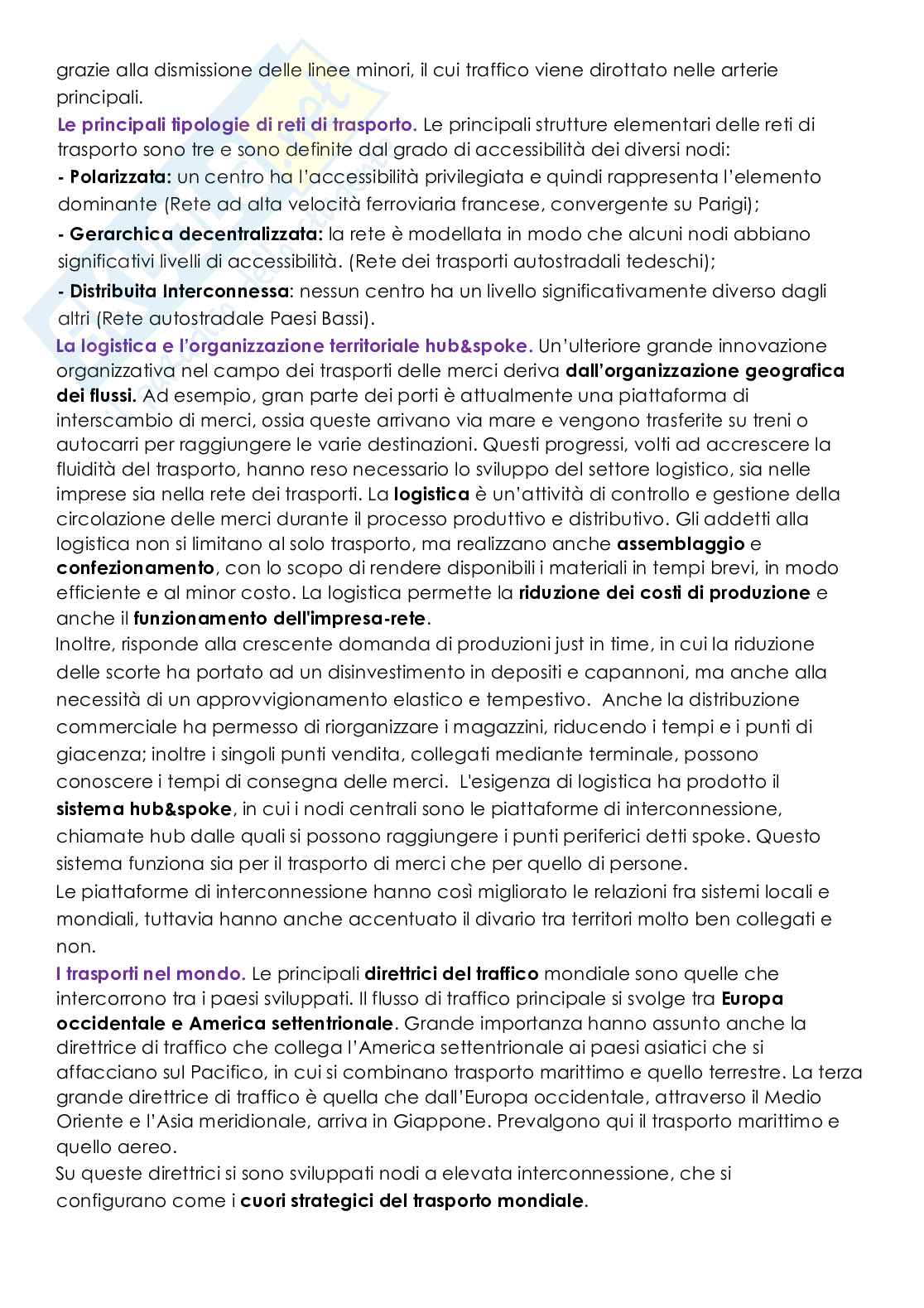 grazie alla dismissione delle linee minori, il cui traffico viene dirottato nelle arterie principali.
Le principali tipologie di reti di trasporto. Le principali strutture elementari delle reti di trasporto sono tre e sono definite dal grado di accessibilità dei diversi nodi:
- Polarizzata: un centro ha l'accessibilità privilegiata e quindi rappresenta l'elemento dominante (Rete ad alta velocità ferroviaria francese, convergente su Parigi);
- Gerarchica decentralizzata: la rete è modellata in modo che alcuni nodi abbiano significativi livelli di accessibilità. (Rete dei trasporti autostradali tedeschi);
- Distribuita Interconnessa: nessun centro ha un livello significativamente diverso dagli altri (Rete autostradale Paesi Bassi).
La logistica e l'organizzazione territoriale hub&spoke. Un'ulteriore grande innovazione organizzativa nel campo dei trasporti delle merci deriva dall'organizzazione geografica dei flussi. Ad esempio, gran parte dei porti è attualmente una piattaforma di interscambio di merci, ossia queste arrivano via mare e vengono trasferite su treni o autocarri per raggiungere le varie destinazioni. Questi progressi, volti ad accrescere la fluidità del trasporto, hanno reso necessario lo sviluppo del settore logistico, sia nelle imprese sia nella rete dei trasporti. La logistica è un'attività di controllo e gestione della circolazione delle merci durante il processo produttivo e distributivo. Gli addetti alla logistica non si limitano al solo trasporto, ma realizzano anche assemblaggio e confezionamento, con lo scopo di rendere disponibili i materiali in tempi brevi, in modo efficiente e al minor costo. La logistica permette la riduzione dei costi di produzione e anche il funzionamento dell'impresa-rete.
Inoltre, risponde alla crescente domanda di produzioni just in time, in cui la riduzione delle scorte ha portato ad un disinvestimento in depositi e capannoni, ma anche alla necessità di un approvvigionamento elastico e tempestivo. Anche la distribuzione commerciale ha permesso di riorganizzare i magazzini, riducendo i tempi e i punti di giacenza; inoltre i singoli punti vendita, collegati mediante terminale, possono conoscere i tempi di consegna delle merci. L'esigenza di logistica ha prodotto il sistema hub&spoke, in cui i nodi centrali sono le piattaforme di interconnessione, chiamate hub dalle quali si possono raggiungere i punti periferici detti spoke. Questo sistema funziona sia per il trasporto di merci che per quello di persone.
Le piattaforme di interconnessione hanno così migliorato le relazioni fra sistemi locali e mondiali, tuttavia hanno anche accentuato il divario tra territori molto ben collegati e non.
I trasporti nel mondo. Le principali direttrici del traffico mondiale sono quelle che intercorrono tra i paesi sviluppati. Il flusso di traffico principale si svolge tra Europa occidentale e America settentrionale. Grande importanza hanno assunto anche la direttrice di traffico che collega l'America settentrionale ai paesi asiatici che si affacciano sul Pacifico, in cui si combinano trasporto marittimo e quello terrestre. La terza grande direttrice di traffico è quella che dall'Europa occidentale, attraverso il Medio Oriente e l'Asia meridionale, arriva in Giappone. Prevalgono qui il trasporto marittimo e quello aereo.
Su queste direttrici si sono sviluppati nodi a elevata interconnessione, che si configurano come i cuori strategici del trasporto mondiale.